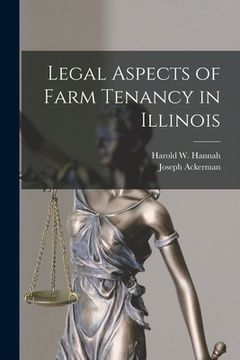 Legal Aspects of Farm Tenancy in Illinois

Harold W. Hannah
Joseph Ackerman